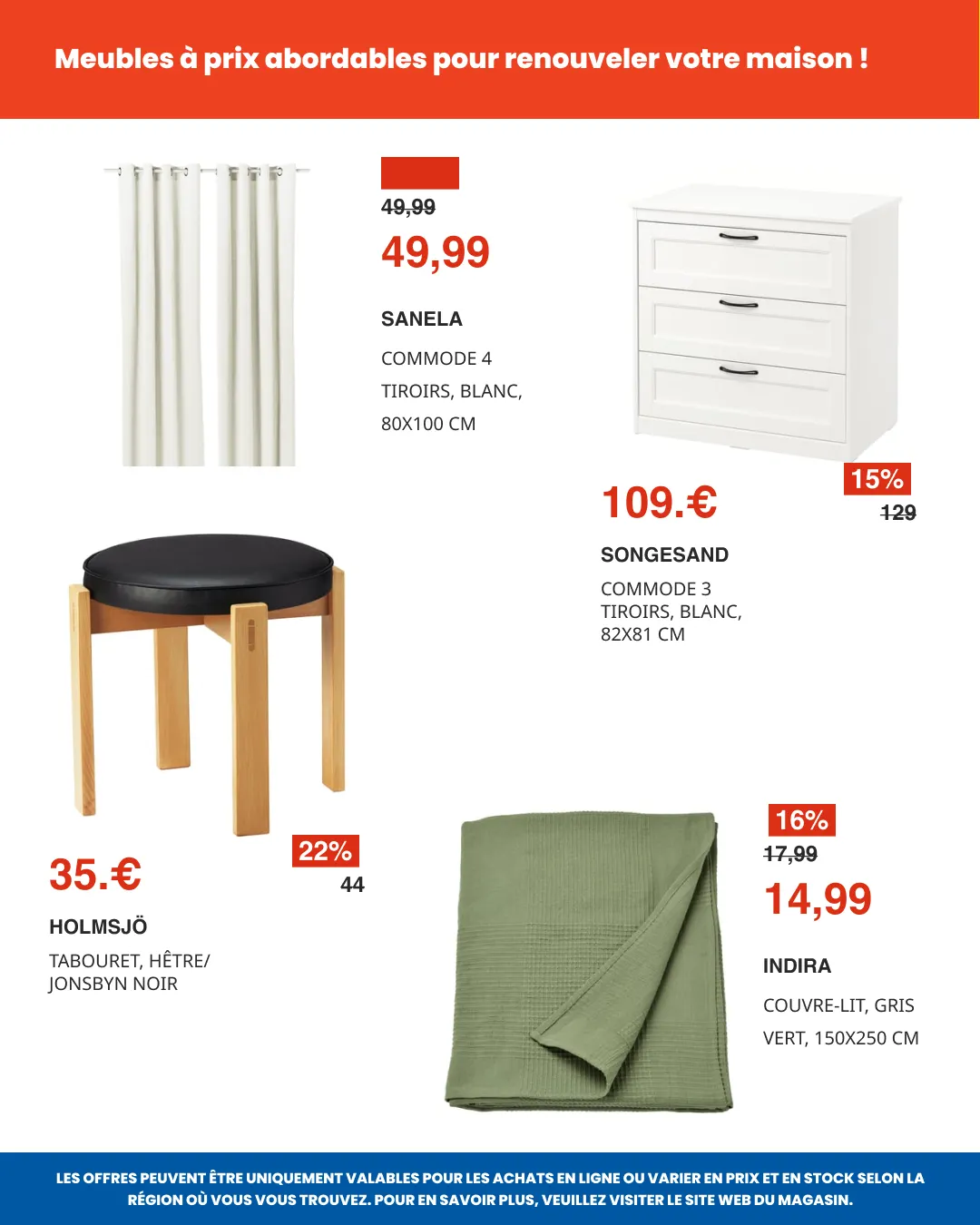 Meubles à prix abordables pour renouveler votre maison !

49,99
49,99

SANELA

COMMODE 4 TIROIRS, BLANC, 80X100 CM

109.€

15%
129

SONGESAND

COMMODE 3 TIROIRS, BLANC, 82X81 CM

35.€

22%
44

HOLMSJÖ

TABOURET, HÊTRE/ JONSBYN NOIR

16%
17,99
14,99

INDIRA

COUVRE-LIT, GRIS VERT, 150X250 CM

LES OFFRES PEUVENT ÊTRE UNIQUEMENT VALABLES POUR LES ACHATS EN LIGNE OU VARIER EN PRIX ET EN STOCK SELON LA RÉGION OÙ VOUS VOUS TROUVEZ. POUR EN SAVOIR PLUS, VEUILLEZ VISITER LE SITE WEB DU MAGASIN.